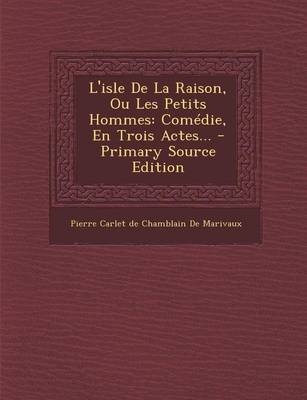 L'isle De La Raison, Ou Les Petits Hommes: Comédie, En Trois Actes... - Primary Source Edition

Pierre Carlet de Chamblain De Marivaux